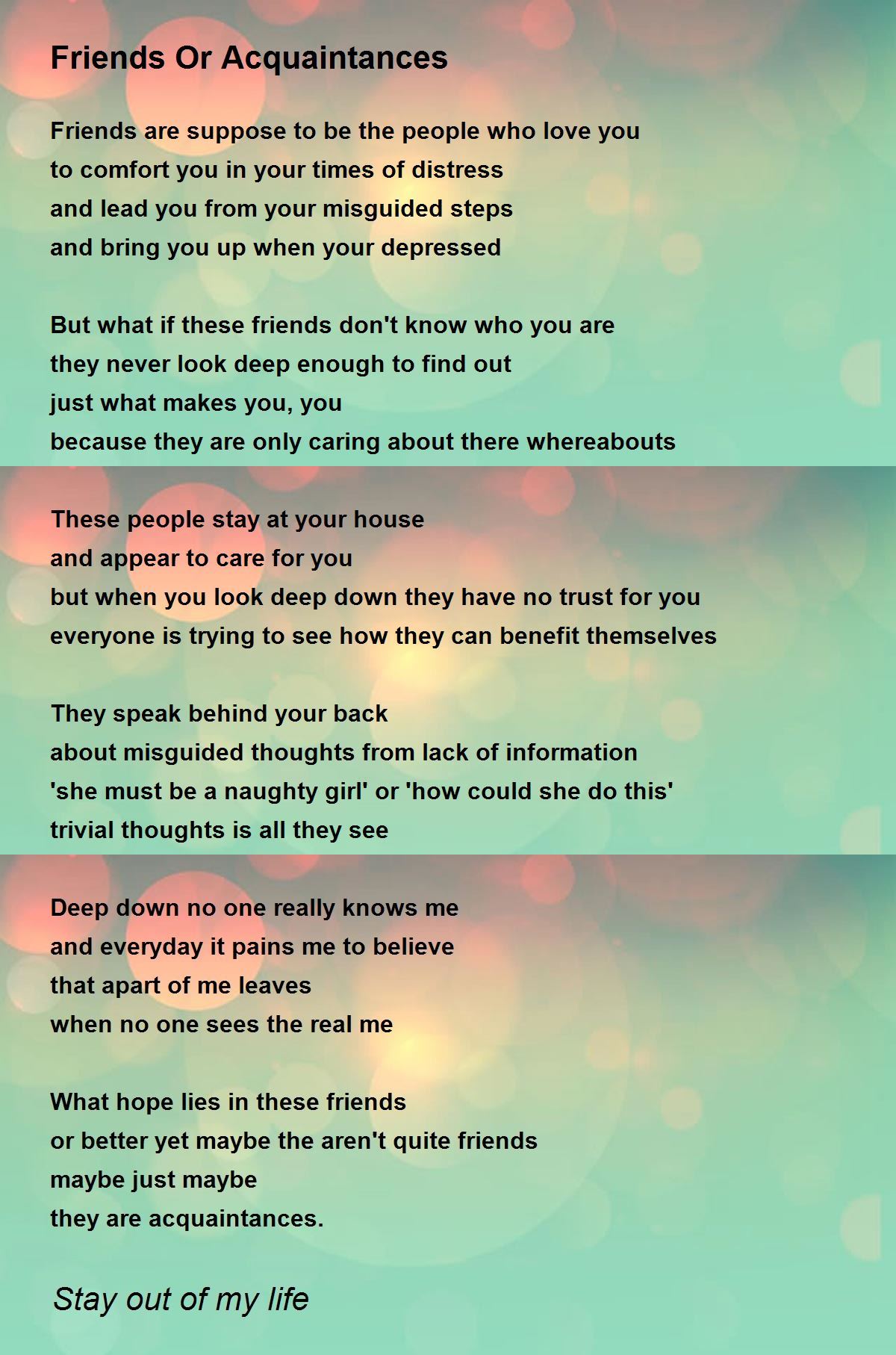 Friends Or Acquaintances

Friends are suppose to be the people who love you
to comfort you in your times of distress
and lead you from your misguided steps
and bring you up when your depressed

But what if these friends don't know who you are
they never look deep enough to find out
just what makes you, you
because they are only caring about there whereabouts

These people stay at your house
and appear to care for you
but when you look deep down they have no trust for you
everyone is trying to see how they can benefit themselves

They speak behind your back
about misguided thoughts from lack of information
'she must be a naughty girl' or 'how could she do this'
trivial thoughts is all they see

Deep down no one really knows me
and everyday it pains me to believe
that apart of me leaves
when no one sees the real me

What hope lies in these friends
or better yet maybe the aren't quite friends
maybe just maybe
they are acquaintances.

Stay out of my life